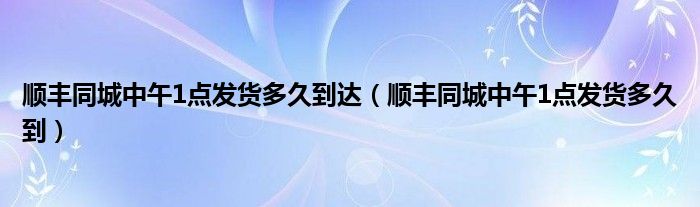 顺丰同城中午1点发货多久到达（顺丰同城中午1点发货多久到）